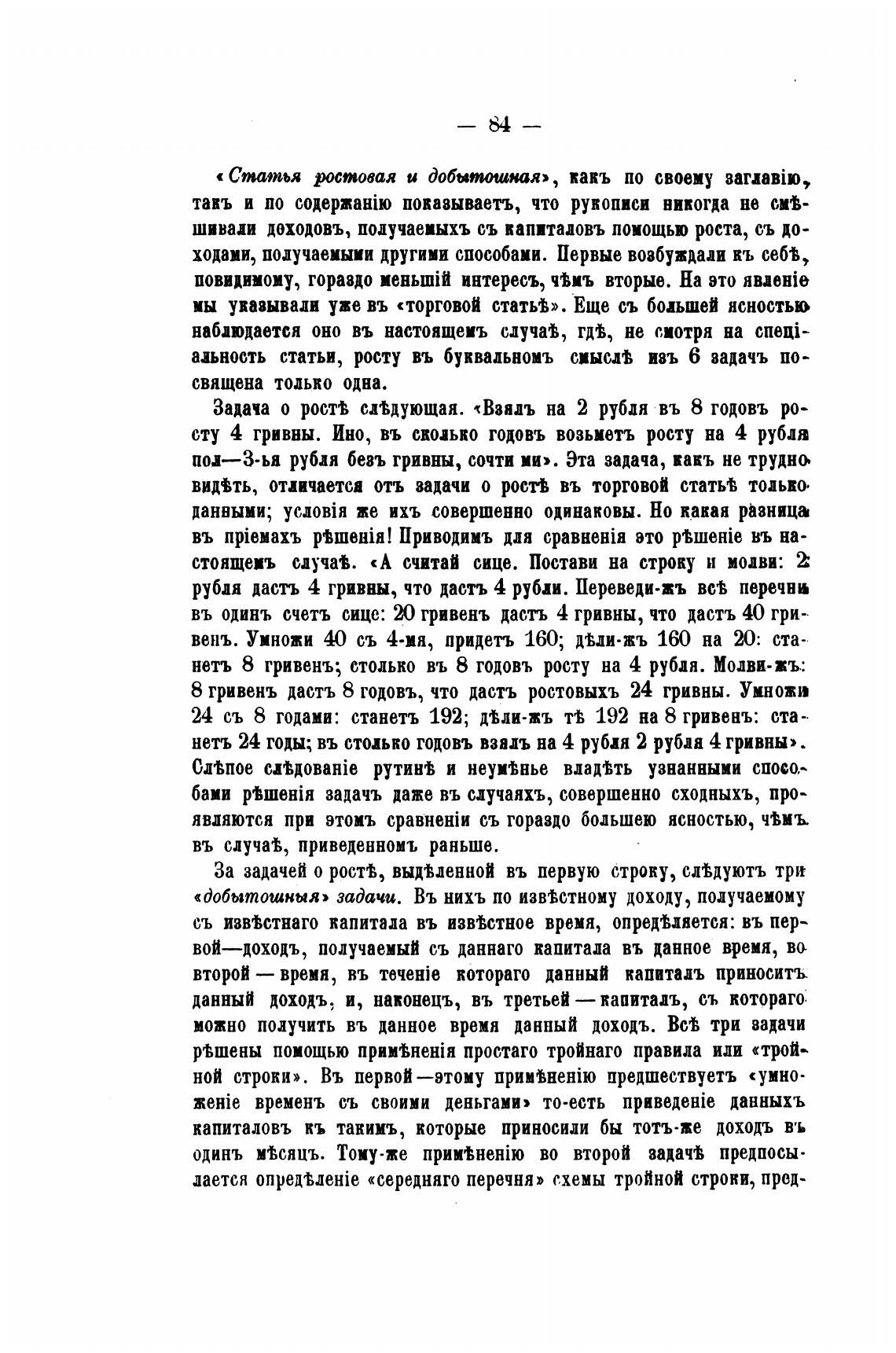 — 84 —

«Статья ростовая и добытошная», какъ по своему заглавію, такъ и по содержанію показываетъ, что рукописи никогда не смѣшивали доходовъ, получаемыхъ съ капиталовъ помощью роста, съ доходами, получаемыми другими способами. Первые возбуждали къ себѣ, повидимому, гораздо меньшій интересъ, чѣмъ вторые. На это явленіе мы указывали уже въ «торговой статьѣ». Еще съ большей ясностью наблюдается оно въ настоящемъ случаѣ, гдѣ, не смотря на спеціальность статьи, росту въ буквальномъ смыслѣ изъ 6 задачъ посвящена только одна.

Задача о ростѣ слѣдующая. «Взялъ на 2 рубля въ 8 годовъ росту 4 гривны. Ино, въ сколько годовъ возьметъ росту на 4 рубля пол—3-ья рубля безъ гривны, сочти ми». Эта задача, какъ не трудно видѣть, отличается отъ задачи о ростѣ въ торговой статьѣ только данными; условія же ихъ совершенно одинаковы. Но какая разница въ пріемахъ рѣшенія! Приводимъ для сравненія это рѣшеніе въ настоящемъ случаѣ. «А считай сице. Постави на строку и молви: 2 рубля дастъ 4 гривны, что дастъ 4 рубли. Переведи-жъ всѣ перечни въ одинъ счетъ сице: 20 гривенъ дастъ 4 гривны, что дастъ 40 гривенъ. Умножи 40 съ 4-мя, придетъ 160; дѣли-жъ 160 на 20: станетъ 8 гривенъ; столько въ 8 годовъ росту на 4 рубля. Молви-жъ: 8 гривенъ дастъ 8 годовъ, что дастъ ростовыхъ 24 гривны. Умножи 24 съ 8 годами: станетъ 192; дѣли-жъ тѣ 192 на 8 гривенъ: станетъ 24 годы; въ столько годовъ взялъ на 4 рубля 2 рубля 4 гривны». Слѣпое слѣдованіе рутинѣ и неумѣнье владѣть узнанными способами рѣшенія задачъ даже въ случаяхъ, совершенно сходныхъ, проявляются при этомъ сравненіи съ гораздо большею ясностью, чѣмъ въ случаѣ, приведенномъ раньше.

За задачей о ростѣ, выдѣленной въ первую строку, слѣдуютъ три «добытошныя» задачи. Въ нихъ по извѣстному доходу, получаемому съ извѣстнаго капитала въ извѣстное время, опредѣляется: въ первой—доходъ, получаемый съ даннаго капитала въ данное время, во второй — время, въ теченіе котораго данный капиталъ приноситъ данный доходъ, и, наконецъ, въ третьей — капиталъ, съ котораго можно получить въ данное время данный доходъ. Всѣ три задачи рѣшены помощью примѣненія простаго тройнаго правила или «тройной строки». Въ первой—этому примѣненію предшествуетъ «умноженіе временъ съ своими деньгами» то-есть приведеніе данныхъ капиталовъ къ такимъ, которые приносили бы тотъ-же доходъ въ одинъ мѣсяцъ. Тому-же примѣненію во второй задачѣ предпосылается опредѣленіе «середняго перечня» схемы тройной строки, пред-